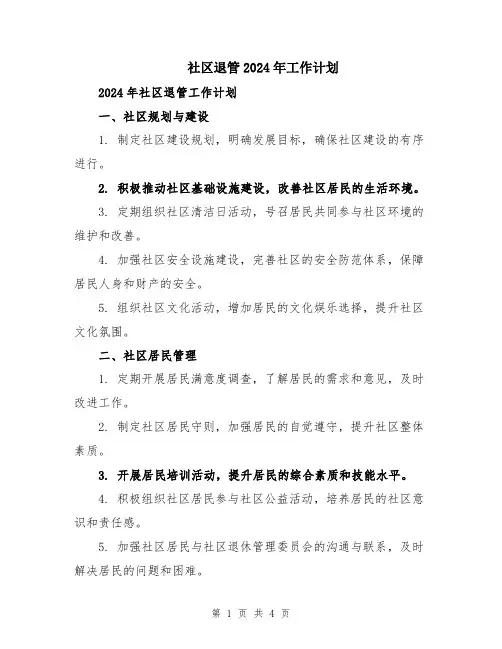 社区退管2024年工作计划

2024年社区退管工作计划

一、社区规划与建设

1. 制定社区建设规划，明确发展目标，确保社区建设的有序进行。

2. 积极推动社区基础设施建设，改善社区居民的生活环境。

3. 定期组织社区清洁日活动，号召居民共同参与社区环境的维护和改善。

4. 加强社区安全设施建设，完善社区的安全防范体系，保障居民人身和财产的安全。

5. 组织社区文化活动，增加居民的文化娱乐选择，提升社区文化氛围。

二、社区居民管理

1. 定期开展居民满意度调查，了解居民的需求和意见，及时改进工作。

2. 制定社区居民守则，加强居民的自觉遵守，提升社区整体素质。

3. 开展居民培训活动，提升居民的综合素质和技能水平。

4. 积极组织社区居民参与社区公益活动，培养居民的社区意识和责任感。

5. 加强社区居民与社区退休管理委员会的沟通与联系，及时解决居民的问题和困难。

第 1 页 共 4 页